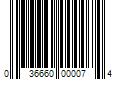 0 36660 00007 4